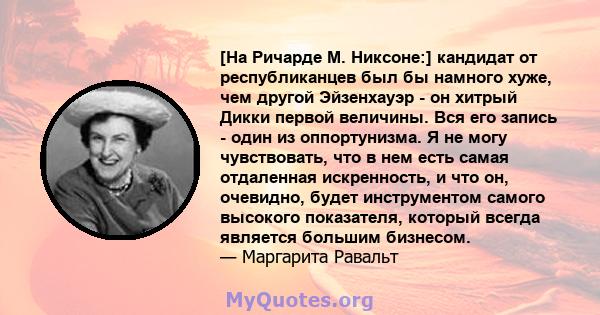 [На Ричарде М. Никсоне:] кандидат от республиканцев был бы намного хуже, чем другой Эйзенхауэр - он хитрый Дикки первой величины. Вся его запись - один из оппортунизма. Я не могу чувствовать, что в нем есть самая отдаленная искренность, и что он, очевидно, будет инструментом самого высокого показателя, который всегда является большим бизнесом.
— Маргарита Равальт

MyQuotes.org